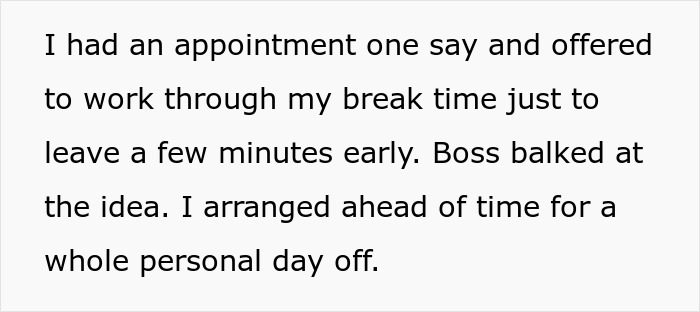 I had an appointment one say and offered to work through my break time just to leave a few minutes early. Boss balked at the idea. I arranged ahead of time for a whole personal day off.